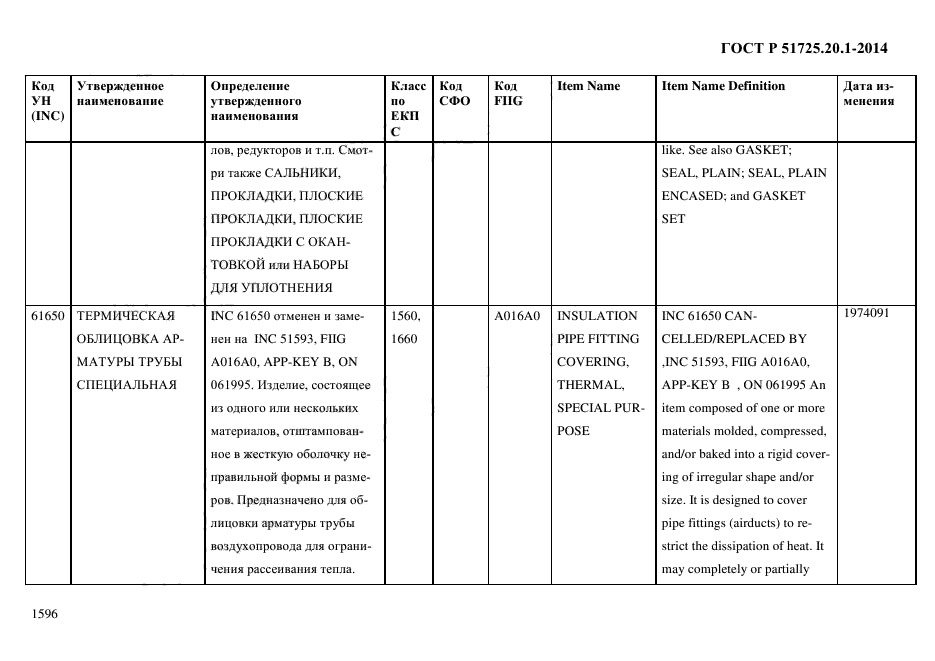 ГОСТ Р 51725.20.1-2014

| Код УН (INC) | Утвержденное наименование | Определение утвержденного наименования | Класс по ЕКПС | Код СФО | Код FIIG | Item Name | Item Name Definition | Дата изменения |
|---|---|---|---|---|---|---|---|---|
| | | лов, редукторов и т.п. Смотри также САЛЬНИКИ, ПРОКЛАДКИ, ПЛОСКИЕ ПРОКЛАДКИ, ПЛОСКИЕ ПРОКЛАДКИ С ОКАНТОВКОЙ или НАБОРЫ ДЛЯ УПЛОТНЕНИЯ | | | | | like. See also GASKET; SEAL, PLAIN; SEAL, PLAIN ENCASED; and GASKET SET | |
| 61650 | ТЕРМИЧЕСКАЯ ОБЛИЦОВКА АРМАТУРЫ ТРУБЫ СПЕЦИАЛЬНАЯ | INC 61650 отменен и заменен на INC 51593, FIIG A016A0, APP-KEY B, ON 061995. Изделие, состоящее из одного или нескольких материалов, отштампованное в жесткую оболочку неправильной формы и размеров. Предназначено для облицовки арматуры трубы воздухопровода для ограничения рассеивания тепла. | 1560, 1660 | | A016A0 | INSULATION PIPE FITTING COVERING, THERMAL, SPECIAL PURPOSE | INC 61650 CANCELLED/REPLACED BY ,INC 51593, FIIG A016A0, APP-KEY B , ON 061995 An item composed of one or more materials molded, compressed, and/or baked into a rigid covering of irregular shape and/or size. It is designed to cover pipe fittings (airducts) to restrict the dissipation of heat. It may completely or partially | 1974091 |

1596